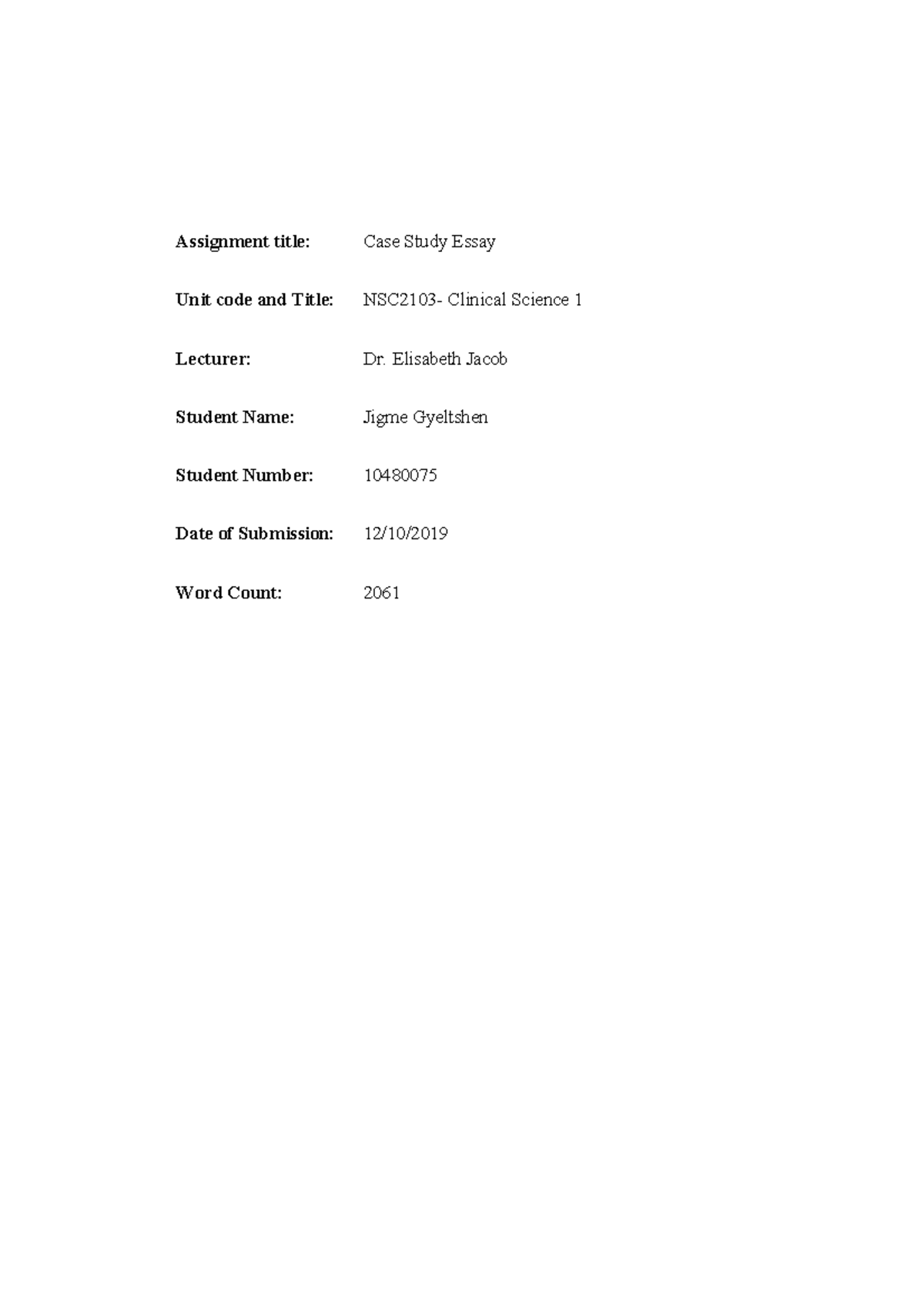 Assignment title: Case Study Essay

Unit code and Title: NSC2103- Clinical Science 1

Lecturer: Dr. Elisabeth Jacob

Student Name: Jigme Gyeltshen

Student Number: 10480075

Date of Submission: 12/10/2019

Word Count: 2061